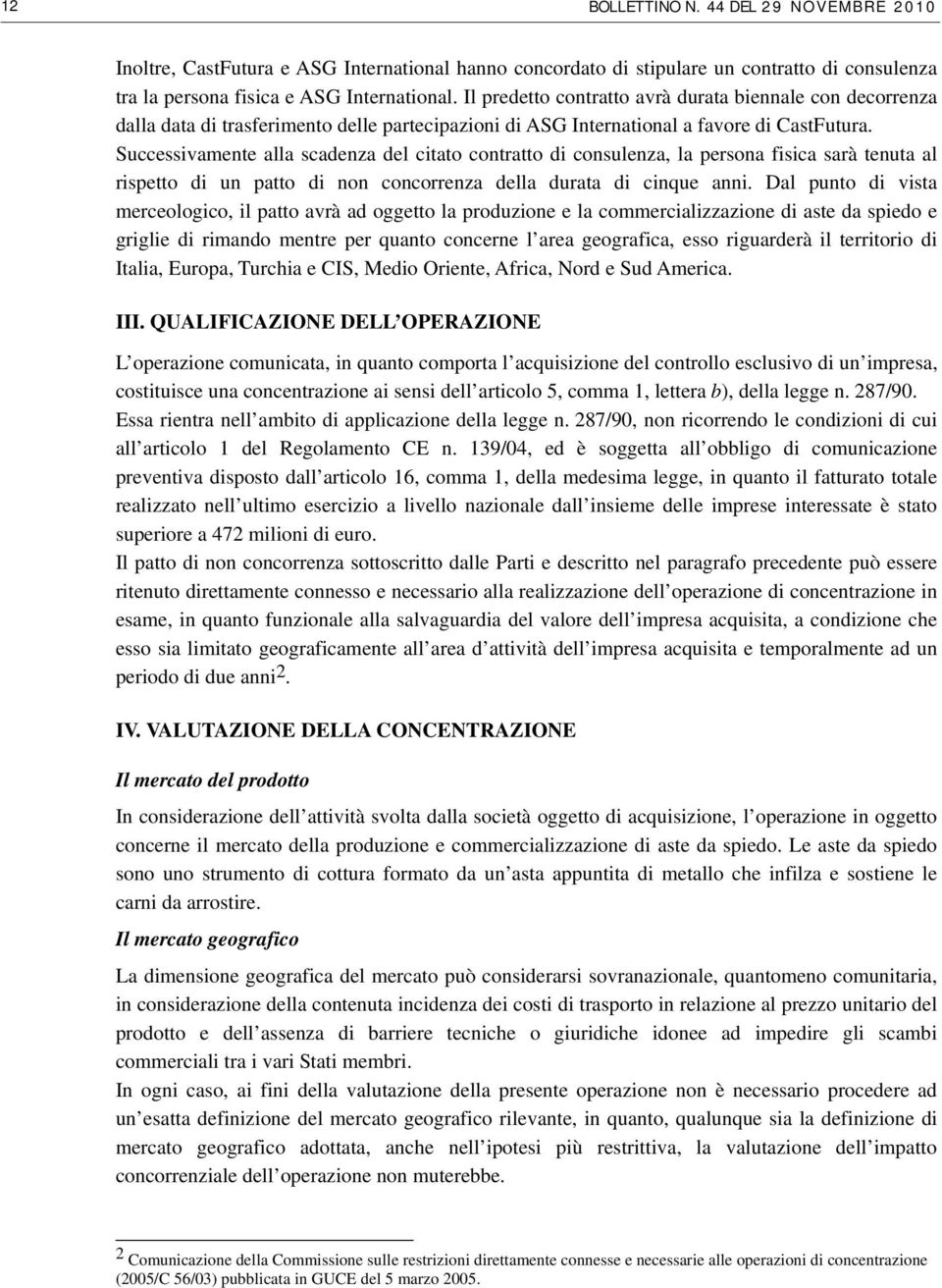 12 BOLLETTINO N. 44 DEL 29 NOVEMBRE 2010

Inoltre, CastFutura e ASG International hanno concordato di stipulare un contratto di consulenza tra la persona fisica e ASG International. Il predetto contratto avrà durata biennale con decorrenza dalla data di trasferimento delle partecipazioni di ASG International a favore di CastFutura. Successivamente alla scadenza del citato contratto di consulenza, la persona fisica sarà tenuta al rispetto di un patto di non concorrenza della durata di cinque anni. Dal punto di vista merceologico, il patto avrà ad oggetto la produzione e la commercializzazione di aste da spiedo e griglie di rimando mentre per quanto concerne l area geografica, esso riguarderà il territorio di Italia, Europa, Turchia e CIS, Medio Oriente, Africa, Nord e Sud America.

III. QUALIFICAZIONE DELL OPERAZIONE

L operazione comunicata, in quanto comporta l acquisizione del controllo esclusivo di un impresa, costituisce una concentrazione ai sensi dell articolo 5, comma 1, lettera b), della legge n. 287/90. Essa rientra nell ambito di applicazione della legge n. 287/90, non ricorrendo le condizioni di cui all articolo 1 del Regolamento CE n. 139/04, ed è soggetta all obbligo di comunicazione preventiva disposto dall articolo 16, comma 1, della medesima legge, in quanto il fatturato totale realizzato nell ultimo esercizio a livello nazionale dall insieme delle imprese interessate è stato superiore a 472 milioni di euro.
Il patto di non concorrenza sottoscritto dalle Parti e descritto nel paragrafo precedente può essere ritenuto direttamente connesso e necessario alla realizzazione dell operazione di concentrazione in esame, in quanto funzionale alla salvaguardia del valore dell impresa acquisita, a condizione che esso sia limitato geograficamente all area d attività dell impresa acquisita e temporalmente ad un periodo di due anni$^2$.

IV. VALUTAZIONE DELLA CONCENTRAZIONE

Il mercato del prodotto

In considerazione dell attività svolta dalla società oggetto di acquisizione, l operazione in oggetto concerne il mercato della produzione e commercializzazione di aste da spiedo. Le aste da spiedo sono uno strumento di cottura formato da un asta appuntita di metallo che infilza e sostiene le carni da arrostire.

Il mercato geografico

La dimensione geografica del mercato può considerarsi sovranazionale, quantomeno comunitaria, in considerazione della contenuta incidenza dei costi di trasporto in relazione al prezzo unitario del prodotto e dell assenza di barriere tecniche o giuridiche idonee ad impedire gli scambi commerciali tra i vari Stati membri.
In ogni caso, ai fini della valutazione della presente operazione non è necessario procedere ad un esatta definizione del mercato geografico rilevante, in quanto, qualunque sia la definizione di mercato geografico adottata, anche nell ipotesi più restrittiva, la valutazione dell impatto concorrenziale dell operazione non muterebbe.

$^2$ Comunicazione della Commissione sulle restrizioni direttamente connesse e necessarie alle operazioni di concentrazione (2005/C 56/03) pubblicata in GUCE del 5 marzo 2005.